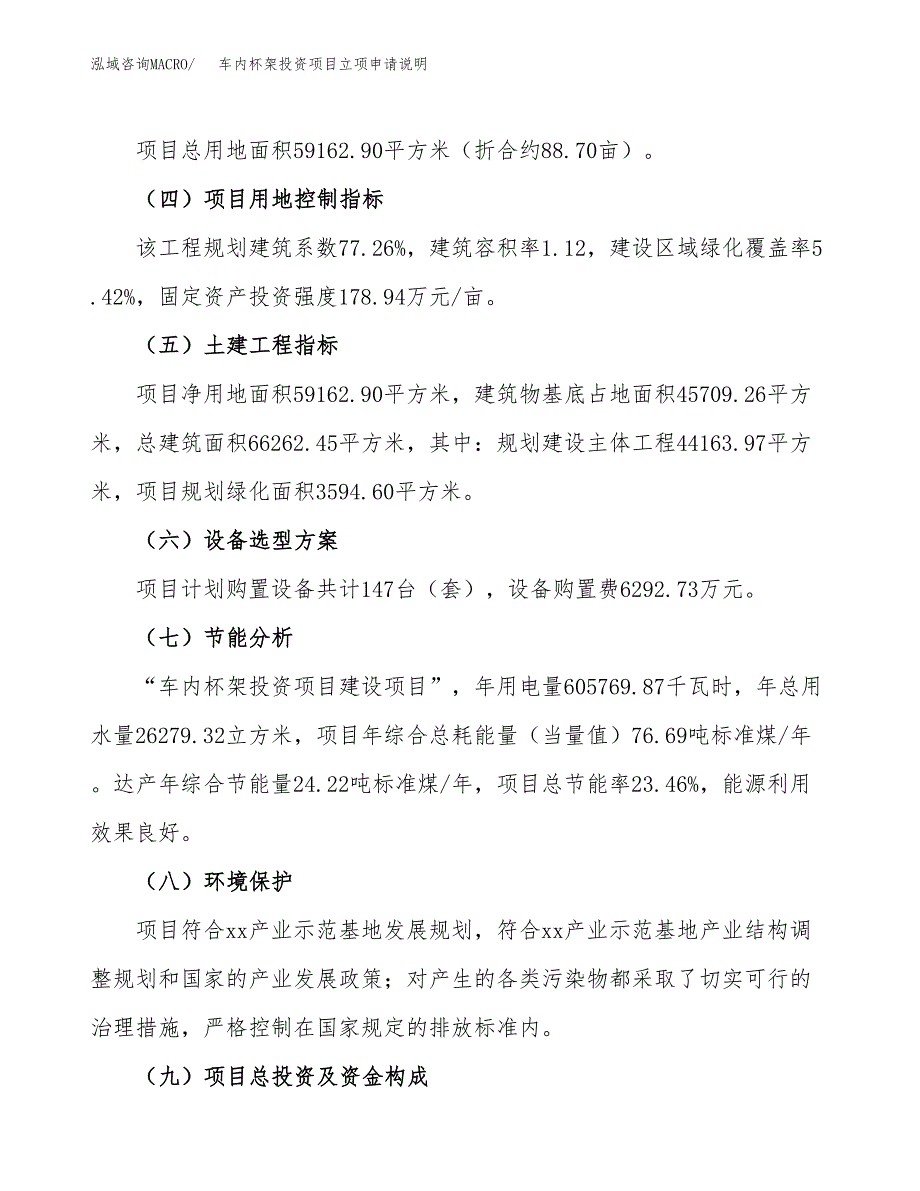 泓域咨询MACRO/　车内杯架投资项目立项申请说明

项目总用地面积59162.90平方米（折合约88.70亩）。

（四）项目用地控制指标

该工程规划建筑系数77.26%，建筑容积率1.12，建设区域绿化覆盖率5.42%，固定资产投资强度178.94万元/亩。

（五）土建工程指标

项目净用地面积59162.90平方米，建筑物基底占地面积45709.26平方米，总建筑面积66262.45平方米，其中：规划建设主体工程44163.97平方米，项目规划绿化面积3594.60平方米。

（六）设备选型方案

项目计划购置设备共计147台（套），设备购置费6292.73万元。

（七）节能分析

“车内杯架投资项目建设项目”，年用电量605769.87千瓦时，年总用水量26279.32立方米，项目年综合总耗能量（当量值）76.69吨标准煤/年。达产年综合节能量24.22吨标准煤/年，项目总节能率23.46%，能源利用效果良好。

（八）环境保护

项目符合xx产业示范基地发展规划，符合xx产业示范基地产业结构调整规划和国家的产业发展政策；对产生的各类污染物都采取了切实可行的治理措施，严格控制在国家规定的排放标准内。

（九）项目总投资及资金构成